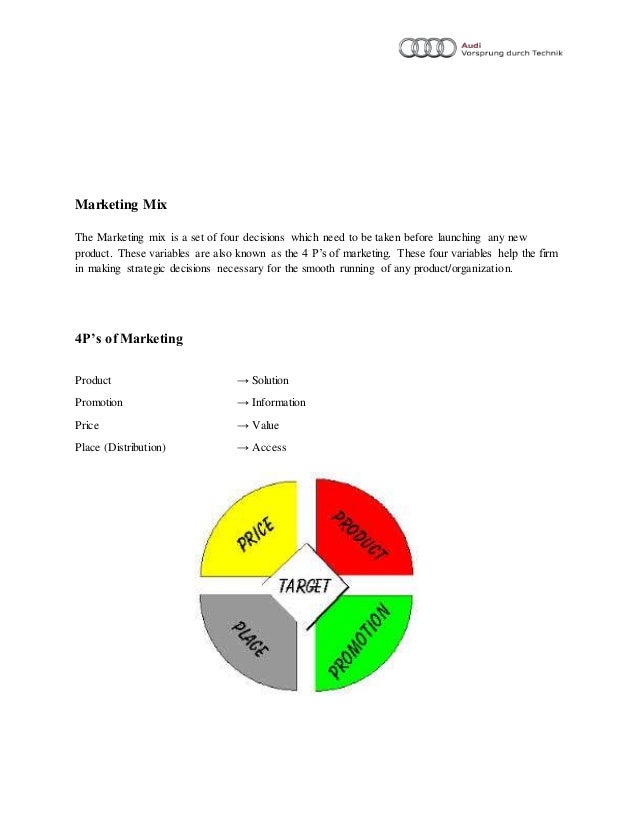 Audi
Vorsprung durch Technik

Marketing Mix

The Marketing mix is a set of four decisions which need to be taken before launching any new product. These variables are also known as the 4 P's of marketing. These four variables help the firm in making strategic decisions necessary for the smooth running of any product/organization.

4P's of Marketing

Product → Solution
Promotion → Information
Price → Value
Place (Distribution) → Access

PRICE
PRODUCT
TARGET
PLACE
PROMOTION